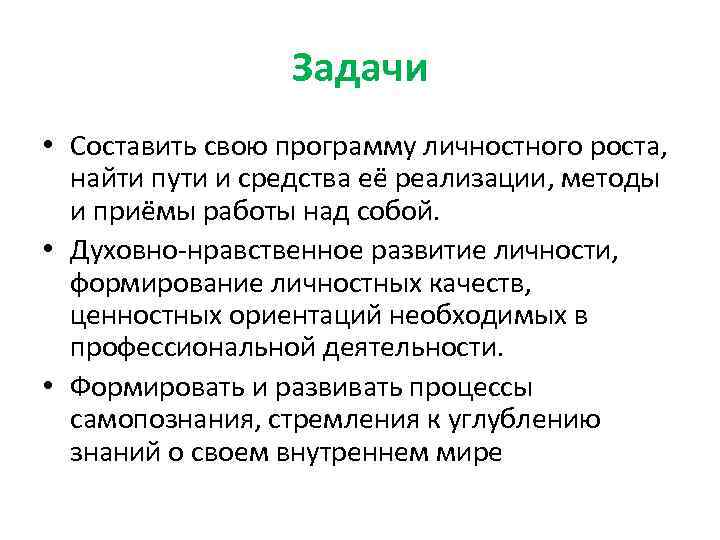 Задачи

• Составить свою программу личностного роста, найти пути и средства её реализации, методы и приёмы работы над собой.

• Духовно-нравственное развитие личности, формирование личностных качеств, ценностных ориентаций необходимых в профессиональной деятельности.

• Формировать и развивать процессы самопознания, стремления к углублению знаний о своем внутреннем мире